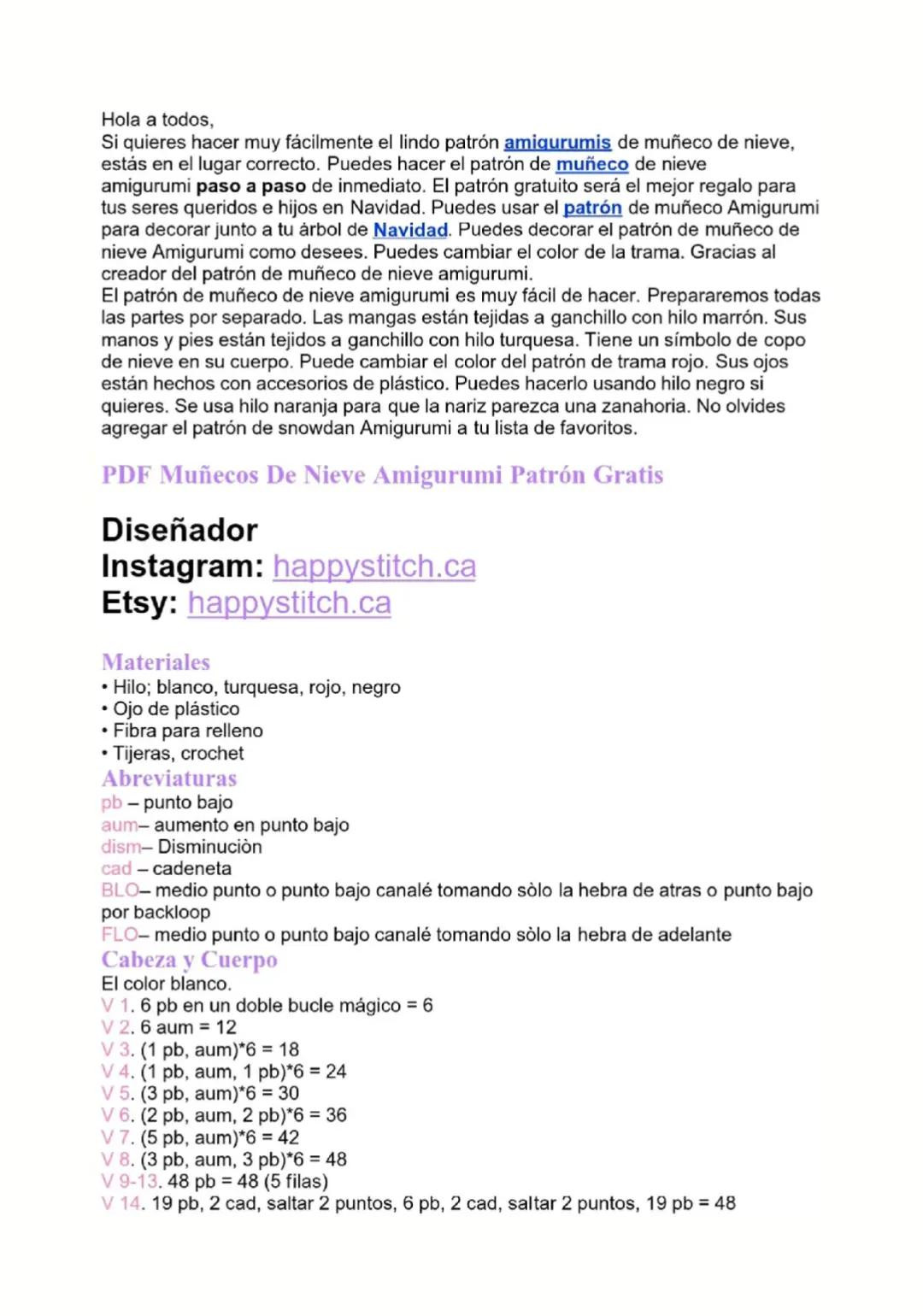 Hola a todos,
Si quieres hacer muy fácilmente el lindo patrón amigurumis de muñeco de nieve, estás en el lugar correcto. Puedes hacer el patrón de muñeco de nieve amigurumi paso a paso de inmediato. El patrón gratuito será el mejor regalo para tus seres queridos e hijos en Navidad. Puedes usar el patrón de muñeco Amigurumi para decorar junto a tu árbol de Navidad. Puedes decorar el patrón de muñeco de nieve Amigurumi como desees. Puedes cambiar el color de la trama. Gracias al creador del patrón de muñeco de nieve amigurumi.
El patrón de muñeco de nieve amigurumi es muy fácil de hacer. Prepararemos todas las partes por separado. Las mangas están tejidas a ganchillo con hilo marrón. Sus manos y pies están tejidos a ganchillo con hilo turquesa. Tiene un símbolo de copo de nieve en su cuerpo. Puede cambiar el color del patrón de trama rojo. Sus ojos están hechos con accesorios de plástico. Puedes hacerlo usando hilo negro si quieres. Se usa hilo naranja para que la nariz parezca una zanahoria. No olvides agregar el patrón de snowdan Amigurumi a tu lista de favoritos.

PDF Muñecos De Nieve Amigurumi Patrón Gratis

Diseñador
Instagram: happystitch.ca
Etsy: happystitch.ca

Materiales
• Hilo; blanco, turquesa, rojo, negro
• Ojo de plástico
• Fibra para relleno
• Tijeras, crochet
Abreviaturas
pb – punto bajo
aum– aumento en punto bajo
dism– Disminuciòn
cad – cadeneta
BLO– medio punto o punto bajo canalé tomando sòlo la hebra de atras o punto bajo por backloop
FLO– medio punto o punto bajo canalé tomando sòlo la hebra de adelante
Cabeza y Cuerpo
El color blanco.
V 1. 6 pb en un doble bucle mágico = 6
V 2. 6 aum = 12
V 3. (1 pb, aum)*6 = 18
V 4. (1 pb, aum, 1 pb)*6 = 24
V 5. (3 pb, aum)*6 = 30
V 6. (2 pb, aum, 2 pb)*6 = 36
V 7. (5 pb, aum)*6 = 42
V 8. (3 pb, aum, 3 pb)*6 = 48
V 9-13. 48 pb = 48 (5 filas)
V 14. 19 pb, 2 cad, saltar 2 puntos, 6 pb, 2 cad, saltar 2 puntos, 19 pb = 48